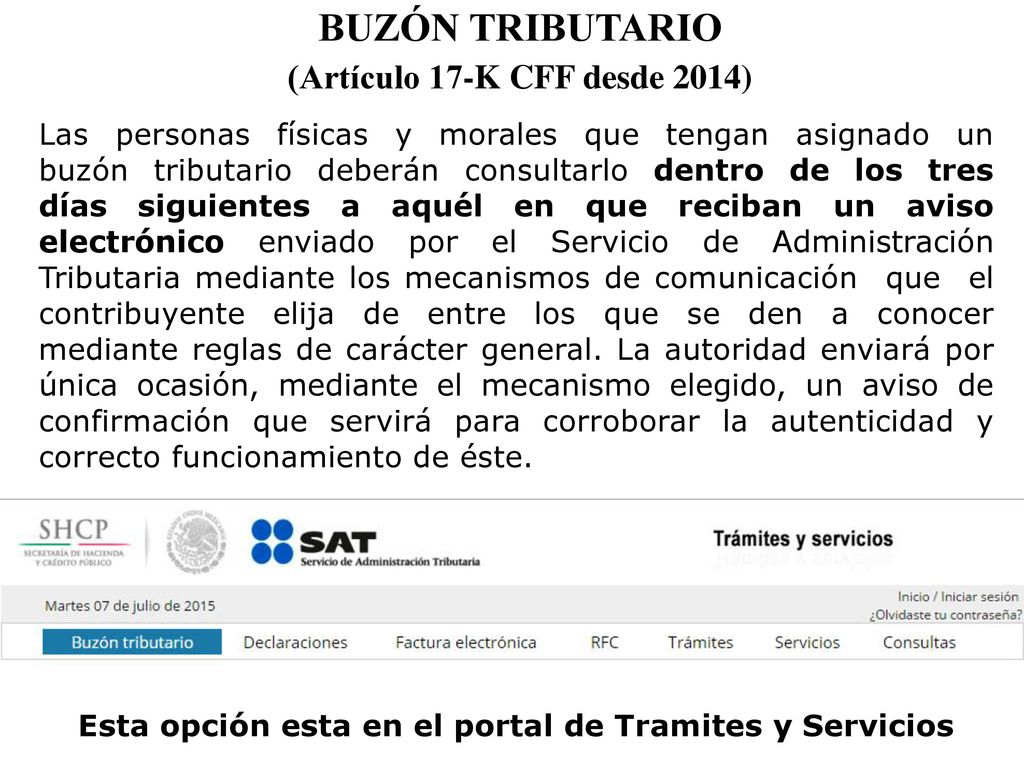 BUZÓN TRIBUTARIO
(Artículo 17-K CFF desde 2014)

Las personas físicas y morales que tengan asignado un buzón tributario deberán consultarlo dentro de los tres días siguientes a aquél en que reciban un aviso electrónico enviado por el Servicio de Administración Tributaria mediante los mecanismos de comunicación que el contribuyente elija de entre los que se den a conocer mediante reglas de carácter general. La autoridad enviará por única ocasión, mediante el mecanismo elegido, un aviso de confirmación que servirá para corroborar la autenticidad y correcto funcionamiento de éste.

SHCP
SECRETARÍA DE HACIENDA Y CRÉDITO PÚBLICO
SAT
Servicio de Administración Tributaria
Trámites y servicios
Martes 07 de julio de 2015
Inicio / Iniciar sesión
¿Olvidaste tu contraseña?
Buzón tributario Declaraciones Factura electrónica RFC Trámites Servicios Consultas

Esta opción esta en el portal de Tramites y Servicios